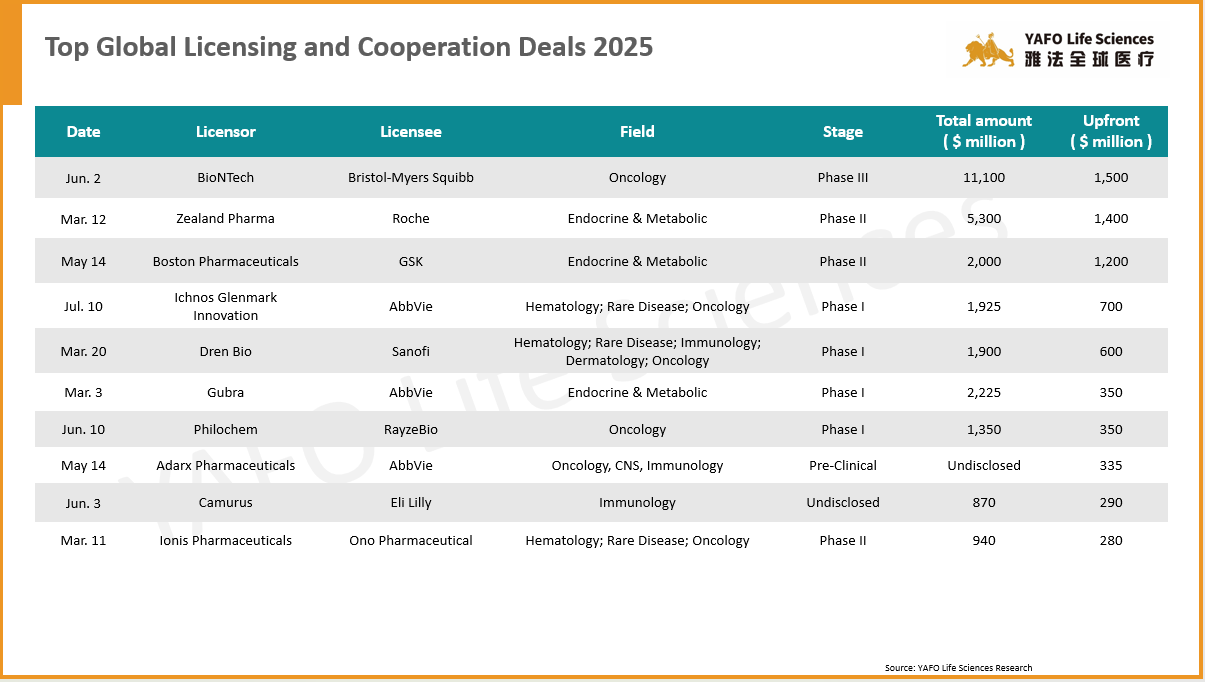 Top Global Licensing and Cooperation Deals 2025

YAFO Life Sciences
雅法全球医疗

| Date | Licensor | Licensee | Field | Stage | Total amount ( $ million ) | Upfront ( $ million ) |
|---|---|---|---|---|---|---|
| Jun. 2 | BioNTech | Bristol-Myers Squibb | Oncology | Phase III | 11,100 | 1,500 |
| Mar. 12 | Zealand Pharma | Roche | Endocrine & Metabolic | Phase II | 5,300 | 1,400 |
| May 14 | Boston Pharmaceuticals | GSK | Endocrine & Metabolic | Phase II | 2,000 | 1,200 |
| Jul. 10 | Ichnos Glenmark Innovation | AbbVie | Hematology; Rare Disease; Oncology | Phase I | 1,925 | 700 |
| Mar. 20 | Dren Bio | Sanofi | Hematology; Rare Disease; Immunology; Dermatology; Oncology | Phase I | 1,900 | 600 |
| Mar. 3 | Gubra | AbbVie | Endocrine & Metabolic | Phase I | 2,225 | 350 |
| Jun. 10 | Philochem | RayzeBio | Oncology | Phase I | 1,350 | 350 |
| May 14 | Adarx Pharmaceuticals | AbbVie | Oncology, CNS, Immunology | Pre-Clinical | Undisclosed | 335 |
| Jun. 3 | Camurus | Eli Lilly | Immunology | Undisclosed | 870 | 290 |
| Mar. 11 | Ionis Pharmaceuticals | Ono Pharmaceutical | Hematology; Rare Disease; Oncology | Phase II | 940 | 280 |

YAFO Life Sciences

Source: YAFO Life Sciences Research